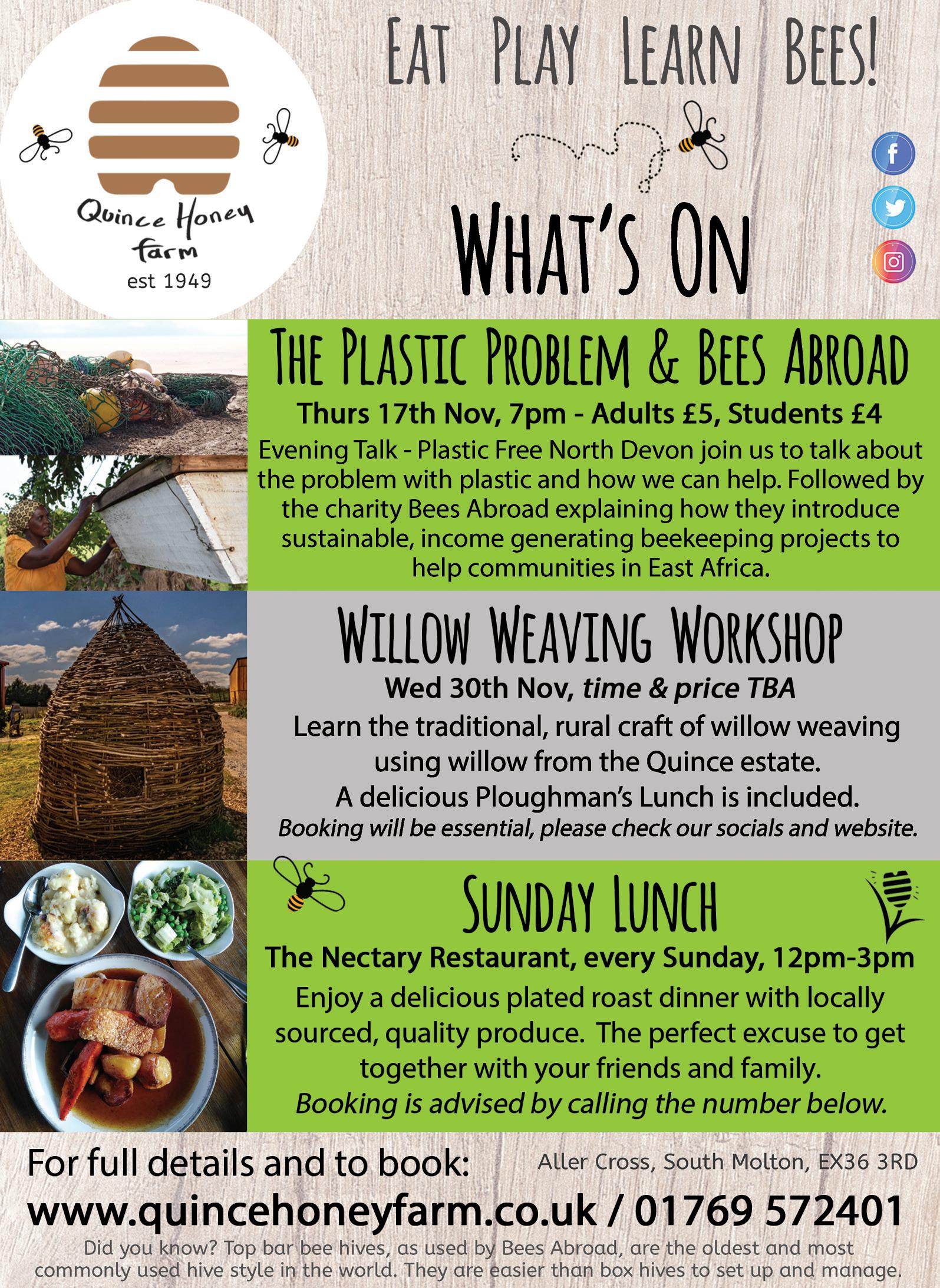 Quince Honey farm
est 1949

EAT PLAY LEARN BEES!

WHAT'S ON

THE PLASTIC PROBLEM & BEES ABROAD
Thurs 17th Nov, 7pm - Adults £5, Students £4
Evening Talk - Plastic Free North Devon join us to talk about the problem with plastic and how we can help. Followed by the charity Bees Abroad explaining how they introduce sustainable, income generating beekeeping projects to help communities in East Africa.

WILLOW WEAVING WORKSHOP
Wed 30th Nov, time & price TBA
Learn the traditional, rural craft of willow weaving using willow from the Quince estate.
A delicious Ploughman's Lunch is included.
Booking will be essential, please check our socials and website.

SUNDAY LUNCH
The Nectary Restaurant, every Sunday, 12pm-3pm
Enjoy a delicious plated roast dinner with locally sourced, quality produce. The perfect excuse to get together with your friends and family.
Booking is advised by calling the number below.

For full details and to book:
Aller Cross, South Molton, EX36 3RD
www.quincehoneyfarm.co.uk / 01769 572401
Did you know? Top bar bee hives, as used by Bees Abroad, are the oldest and most commonly used hive style in the world. They are easier than box hives to set up and manage.